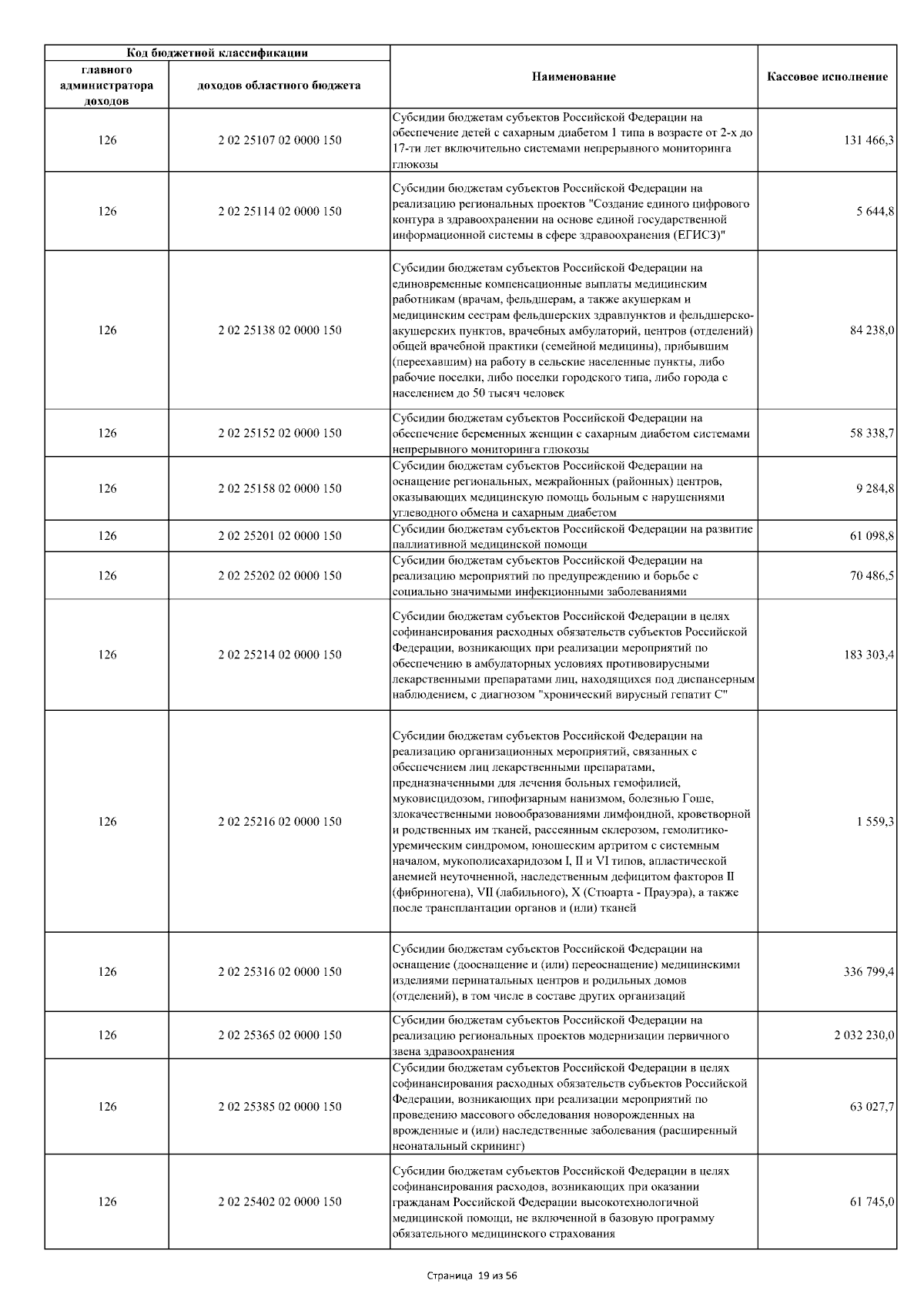 | Код бюджетной классификации | | Наименование | Кассовое исполнение |
|---|---|---|---|
| главного администратора доходов | доходов областного бюджета | | |
| 126 | 2 02 25107 02 0000 150 | Субсидии бюджетам субъектов Российской Федерации на обеспечение детей с сахарным диабетом 1 типа в возрасте от 2-х до 17-ти лет включительно системами непрерывного мониторинга глюкозы | 131 466,3 |
| 126 | 2 02 25114 02 0000 150 | Субсидии бюджетам субъектов Российской Федерации на реализацию региональных проектов "Создание единого цифрового контура в здравоохранении на основе единой государственной информационной системы в сфере здравоохранения (ЕГИСЗ)" | 5 644,8 |
| 126 | 2 02 25138 02 0000 150 | Субсидии бюджетам субъектов Российской Федерации на единовременные компенсационные выплаты медицинским работникам (врачам, фельдшерам, а также акушеркам и медицинским сестрам фельдшерских здравпунктов и фельдшерско-акушерских пунктов, врачебных амбулаторий, центров (отделений) общей врачебной практики (семейной медицины), прибывшим (переехавшим) на работу в сельские населенные пункты, либо рабочие поселки, либо поселки городского типа, либо города с населением до 50 тысяч человек | 84 238,0 |
| 126 | 2 02 25152 02 0000 150 | Субсидии бюджетам субъектов Российской Федерации на обеспечение беременных женщин с сахарным диабетом системами непрерывного мониторинга глюкозы | 58 338,7 |
| 126 | 2 02 25158 02 0000 150 | Субсидии бюджетам субъектов Российской Федерации на оснащение региональных, межрайонных (районных) центров, оказывающих медицинскую помощь больным с нарушениями углеводного обмена и сахарным диабетом | 9 284,8 |
| 126 | 2 02 25201 02 0000 150 | Субсидии бюджетам субъектов Российской Федерации на развитие паллиативной медицинской помощи | 61 098,8 |
| 126 | 2 02 25202 02 0000 150 | Субсидии бюджетам субъектов Российской Федерации на реализацию мероприятий по предупреждению и борьбе с социально значимыми инфекционными заболеваниями | 70 486,5 |
| 126 | 2 02 25214 02 0000 150 | Субсидии бюджетам субъектов Российской Федерации в целях софинансирования расходных обязательств субъектов Российской Федерации, возникающих при реализации мероприятий по обеспечению в амбулаторных условиях противовирусными лекарственными препаратами лиц, находящихся под диспансерным наблюдением, с диагнозом "хронический вирусный гепатит С" | 183 303,4 |
| 126 | 2 02 25216 02 0000 150 | Субсидии бюджетам субъектов Российской Федерации на реализацию организационных мероприятий, связанных с обеспечением лиц лекарственными препаратами, предназначенными для лечения больных гемофилией, муковисцидозом, гипофизарным нанизмом, болезнью Гоше, злокачественными новообразованиями лимфоидной, кроветворной и родственных им тканей, рассеянным склерозом, гемолитико-уремическим синдромом, юношеским артритом с системным началом, мукополисахаридозом I, II и VI типов, апластической анемией неуточненной, наследственным дефицитом факторов II (фибриногена), VII (лабильного), X (Стюарта - Прауэра), а также после трансплантации органов и (или) тканей | 1 559,3 |
| 126 | 2 02 25316 02 0000 150 | Субсидии бюджетам субъектов Российской Федерации на оснащение (дооснащение и (или) переоснащение) медицинскими изделиями перинатальных центров и родильных домов (отделений), в том числе в составе других организаций | 336 799,4 |
| 126 | 2 02 25365 02 0000 150 | Субсидии бюджетам субъектов Российской Федерации на реализацию региональных проектов модернизации первичного звена здравоохранения | 2 032 230,0 |
| 126 | 2 02 25385 02 0000 150 | Субсидии бюджетам субъектов Российской Федерации в целях софинансирования расходных обязательств субъектов Российской Федерации, возникающих при реализации мероприятий по проведению массового обследования новорожденных на врожденные и (или) наследственные заболевания (расширенный неонатальный скрининг) | 63 027,7 |
| 126 | 2 02 25402 02 0000 150 | Субсидии бюджетам субъектов Российской Федерации в целях софинансирования расходов, возникающих при оказании гражданам Российской Федерации высокотехнологичной медицинской помощи, не включенной в базовую программу обязательного медицинского страхования | 61 745,0 |

Страница 19 из 56